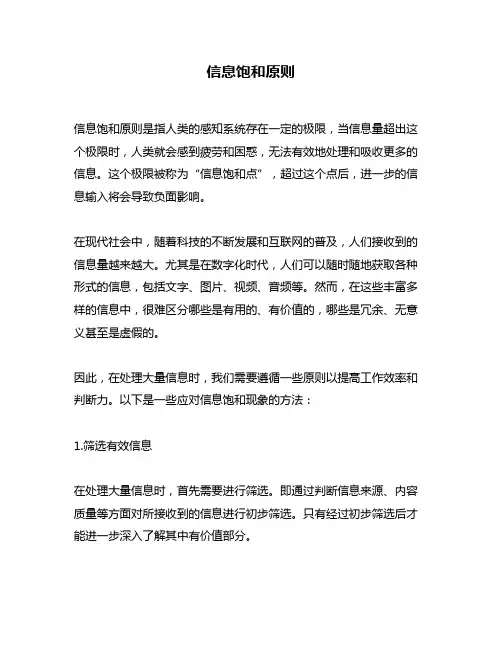 信息饱和原则

信息饱和原则是指人类的感知系统存在一定的极限，当信息量超出这个极限时，人类就会感到疲劳和困惑，无法有效地处理和吸收更多的信息。这个极限被称为“信息饱和点”，超过这个点后，进一步的信息输入将会导致负面影响。

在现代社会中，随着科技的不断发展和互联网的普及，人们接收到的信息量越来越大。尤其是在数字化时代，人们可以随时随地获取各种形式的信息，包括文字、图片、视频、音频等。然而，在这些丰富多样的信息中，很难区分哪些是有用的、有价值的，哪些是冗余、无意义甚至是虚假的。

因此，在处理大量信息时，我们需要遵循一些原则以提高工作效率和判断力。以下是一些应对信息饱和现象的方法：

1.筛选有效信息

在处理大量信息时，首先需要进行筛选。即通过判断信息来源、内容质量等方面对所接收到的信息进行初步筛选。只有经过初步筛选后才能进一步深入了解其中有价值部分。